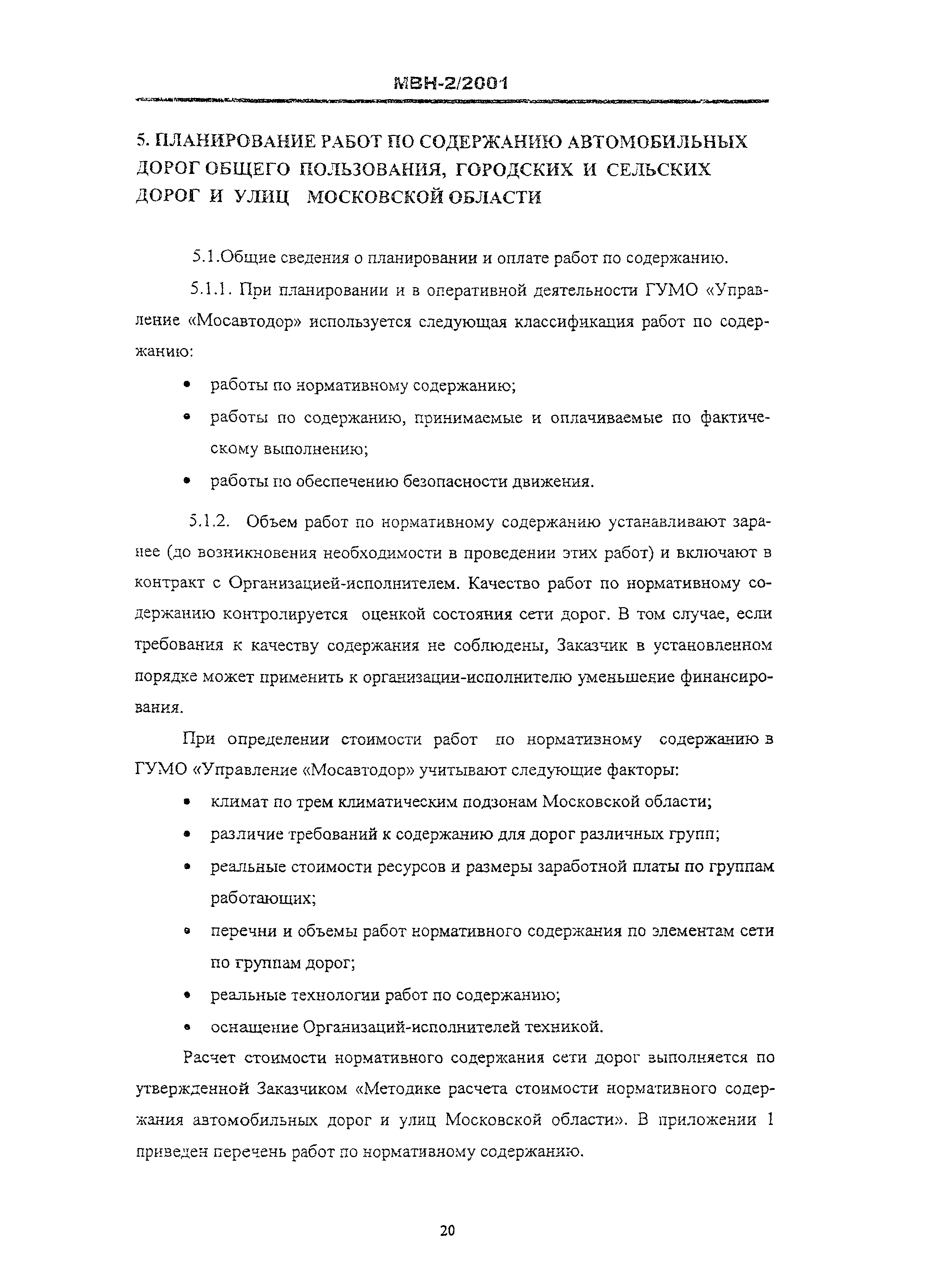 МВН-2/2001

5. ПЛАНИРОВАНИЕ РАБОТ ПО СОДЕРЖАНИЮ АВТОМОБИЛЬНЫХ ДОРОГ ОБЩЕГО ПОЛЬЗОВАНИЯ, ГОРОДСКИХ И СЕЛЬСКИХ ДОРОГ И УЛИЦ МОСКОВСКОЙ ОБЛАСТИ

5.1.Общие сведения о планировании и оплате работ по содержанию.

5.1.1. При планировании и в оперативной деятельности ГУМО «Управление «Мосавтодор» используется следующая классификация работ по содержанию:

• работы по нормативному содержанию;
• работы по содержанию, принимаемые и оплачиваемые по фактическому выполнению;
• работы по обеспечению безопасности движения.

5.1.2. Объем работ по нормативному содержанию устанавливают заранее (до возникновения необходимости в проведении этих работ) и включают в контракт с Организацией-исполнителем. Качество работ по нормативному содержанию контролируется оценкой состояния сети дорог. В том случае, если требования к качеству содержания не соблюдены, Заказчик в установленном порядке может применить к организации-исполнителю уменьшение финансирования.

При определении стоимости работ по нормативному содержанию в ГУМО «Управление «Мосавтодор» учитывают следующие факторы:

• климат по трем климатическим подзонам Московской области;
• различие требований к содержанию для дорог различных групп;
• реальные стоимости ресурсов и размеры заработной платы по группам работающих;
• перечни и объемы работ нормативного содержания по элементам сети по группам дорог;
• реальные технологии работ по содержанию;
• оснащение Организаций-исполнителей техникой.

Расчет стоимости нормативного содержания сети дорог выполняется по утвержденной Заказчиком «Методике расчета стоимости нормативного содержания автомобильных дорог и улиц Московской области». В приложении 1 приведен перечень работ по нормативному содержанию.

20